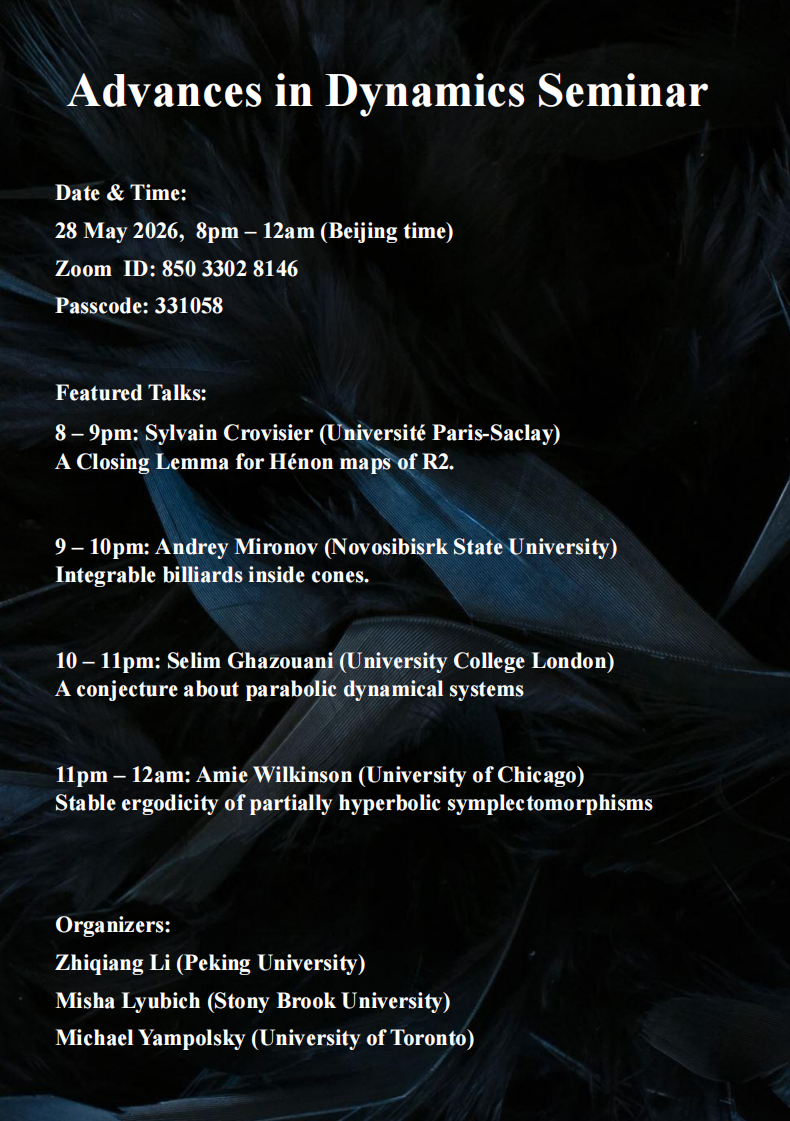 Advances in Dynamics Seminar

Date & Time:

28 May 2026, 8pm – 12am (Beijing time)

Zoom ID: 850 3302 8146

Passcode: 331058

Featured Talks:

8 – 9pm: Sylvain Crovisier (Université Paris-Saclay)
A Closing Lemma for Hénon maps of R2.

9 – 10pm: Andrey Mironov (Novosibisrk State University)
Integrable billiards inside cones.

10 – 11pm: Selim Ghazouani (University College London)
A conjecture about parabolic dynamical systems

11pm – 12am: Amie Wilkinson (University of Chicago)
Stable ergodicity of partially hyperbolic symplectomorphisms

Organizers:

Zhiqiang Li (Peking University)

Misha Lyubich (Stony Brook University)

Michael Yampolsky (University of Toronto)